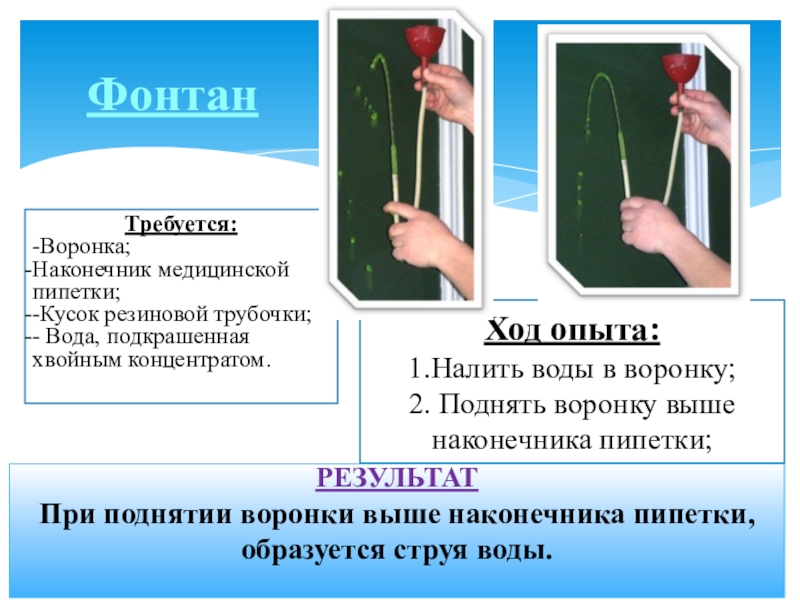 Фонтан

Требуется:
-Воронка;
-Наконечник медицинской пипетки;
--Кусок резиновой трубочки;
-- Вода, подкрашенная хвойным концентратом.

Ход опыта:
1.Налить воды в воронку;
2. Поднять воронку выше наконечника пипетки;

РЕЗУЛЬТАТ
При поднятии воронки выше наконечника пипетки, образуется струя воды.